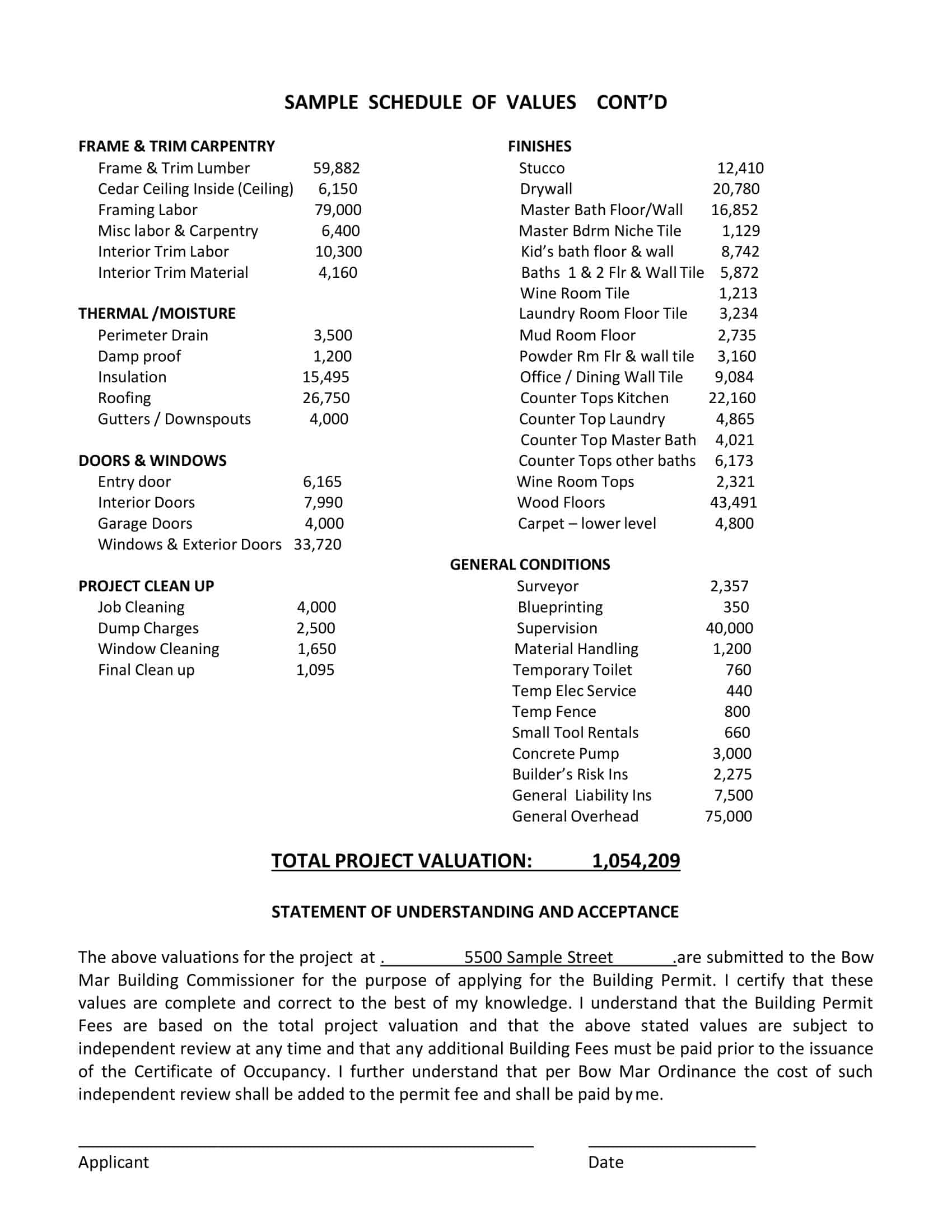 SAMPLE SCHEDULE OF VALUES CONT'D

FRAME & TRIM CARPENTRY
Frame & Trim Lumber 59,882
Cedar Ceiling Inside (Ceiling) 6,150
Framing Labor 79,000
Misc labor & Carpentry 6,400
Interior Trim Labor 10,300
Interior Trim Material 4,160

THERMAL /MOISTURE
Perimeter Drain 3,500
Damp proof 1,200
Insulation 15,495
Roofing 26,750
Gutters / Downspouts 4,000

DOORS & WINDOWS
Entry door 6,165
Interior Doors 7,990
Garage Doors 4,000
Windows & Exterior Doors 33,720

PROJECT CLEAN UP
Job Cleaning 4,000
Dump Charges 2,500
Window Cleaning 1,650
Final Clean up 1,095

FINISHES
Stucco 12,410
Drywall 20,780
Master Bath Floor/Wall 16,852
Master Bdrm Niche Tile 1,129
Kid's bath floor & wall 8,742
Baths 1 & 2 Flr & Wall Tile 5,872
Wine Room Tile 1,213
Laundry Room Floor Tile 3,234
Mud Room Floor 2,735
Powder Rm Flr & wall tile 3,160
Office / Dining Wall Tile 9,084
Counter Tops Kitchen 22,160
Counter Top Laundry 4,865
Counter Top Master Bath 4,021
Counter Tops other baths 6,173
Wine Room Tops 2,321
Wood Floors 43,491
Carpet – lower level 4,800

GENERAL CONDITIONS
Surveyor 2,357
Blueprinting 350
Supervision 40,000
Material Handling 1,200
Temporary Toilet 760
Temp Elec Service 440
Temp Fence 800
Small Tool Rentals 660
Concrete Pump 3,000
Builder's Risk Ins 2,275
General Liability Ins 7,500
General Overhead 75,000

TOTAL PROJECT VALUATION: 1,054,209

STATEMENT OF UNDERSTANDING AND ACCEPTANCE

The above valuations for the project at . 5500 Sample Street .are submitted to the Bow Mar Building Commissioner for the purpose of applying for the Building Permit. I certify that these values are complete and correct to the best of my knowledge. I understand that the Building Permit Fees are based on the total project valuation and that the above stated values are subject to independent review at any time and that any additional Building Fees must be paid prior to the issuance of the Certificate of Occupancy. I further understand that per Bow Mar Ordinance the cost of such independent review shall be added to the permit fee and shall be paid by me.

Applicant

Date